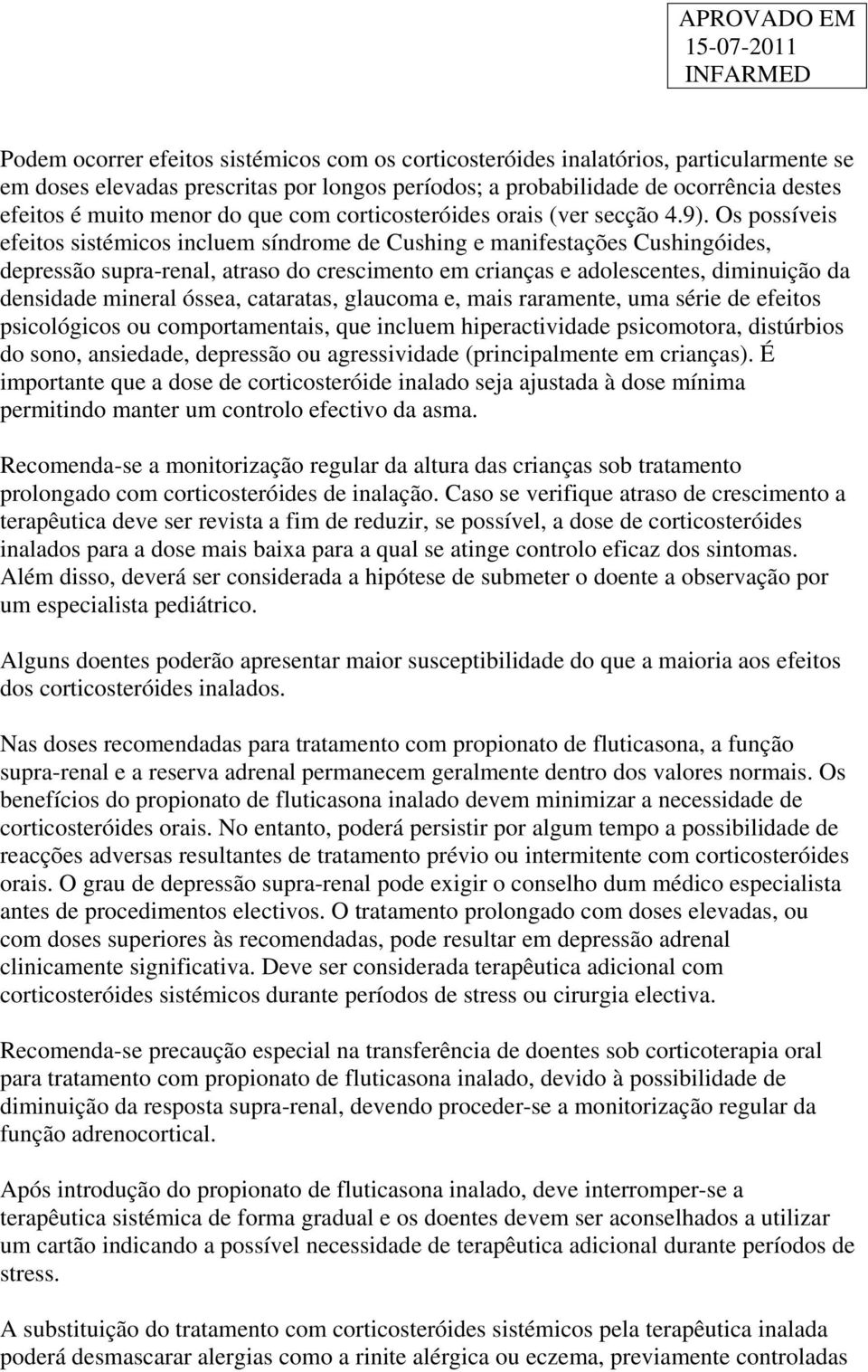 APROVADO EM
15-07-2011
INFARMED

Podem ocorrer efeitos sistémicos com os corticosteróides inalatórios, particularmente se em doses elevadas prescritas por longos períodos; a probabilidade de ocorrência destes efeitos é muito menor do que com corticosteróides orais (ver secção 4.9). Os possíveis efeitos sistémicos incluem síndrome de Cushing e manifestações Cushingóides, depressão supra-renal, atraso do crescimento em crianças e adolescentes, diminuição da densidade mineral óssea, cataratas, glaucoma e, mais raramente, uma série de efeitos psicológicos ou comportamentais, que incluem hiperactividade psicomotora, distúrbios do sono, ansiedade, depressão ou agressividade (principalmente em crianças). É importante que a dose de corticosteróide inalado seja ajustada à dose mínima permitindo manter um controlo efectivo da asma.

Recomenda-se a monitorização regular da altura das crianças sob tratamento prolongado com corticosteróides de inalação. Caso se verifique atraso de crescimento a terapêutica deve ser revista a fim de reduzir, se possível, a dose de corticosteróides inalados para a dose mais baixa para a qual se atinge controlo eficaz dos sintomas. Além disso, deverá ser considerada a hipótese de submeter o doente a observação por um especialista pediátrico.

Alguns doentes poderão apresentar maior susceptibilidade do que a maioria aos efeitos dos corticosteróides inalados.

Nas doses recomendadas para tratamento com propionato de fluticasona, a função supra-renal e a reserva adrenal permanecem geralmente dentro dos valores normais. Os benefícios do propionato de fluticasona inalado devem minimizar a necessidade de corticosteróides orais. No entanto, poderá persistir por algum tempo a possibilidade de reacções adversas resultantes de tratamento prévio ou intermitente com corticosteróides orais. O grau de depressão supra-renal pode exigir o conselho dum médico especialista antes de procedimentos electivos. O tratamento prolongado com doses elevadas, ou com doses superiores às recomendadas, pode resultar em depressão adrenal clinicamente significativa. Deve ser considerada terapêutica adicional com corticosteróides sistémicos durante períodos de stress ou cirurgia electiva.

Recomenda-se precaução especial na transferência de doentes sob corticoterapia oral para tratamento com propionato de fluticasona inalado, devido à possibilidade de diminuição da resposta supra-renal, devendo proceder-se a monitorização regular da função adrenocortical.

Após introdução do propionato de fluticasona inalado, deve interromper-se a terapêutica sistémica de forma gradual e os doentes devem ser aconselhados a utilizar um cartão indicando a possível necessidade de terapêutica adicional durante períodos de stress.

A substituição do tratamento com corticosteróides sistémicos pela terapêutica inalada poderá desmascarar alergias como a rinite alérgica ou eczema, previamente controladas